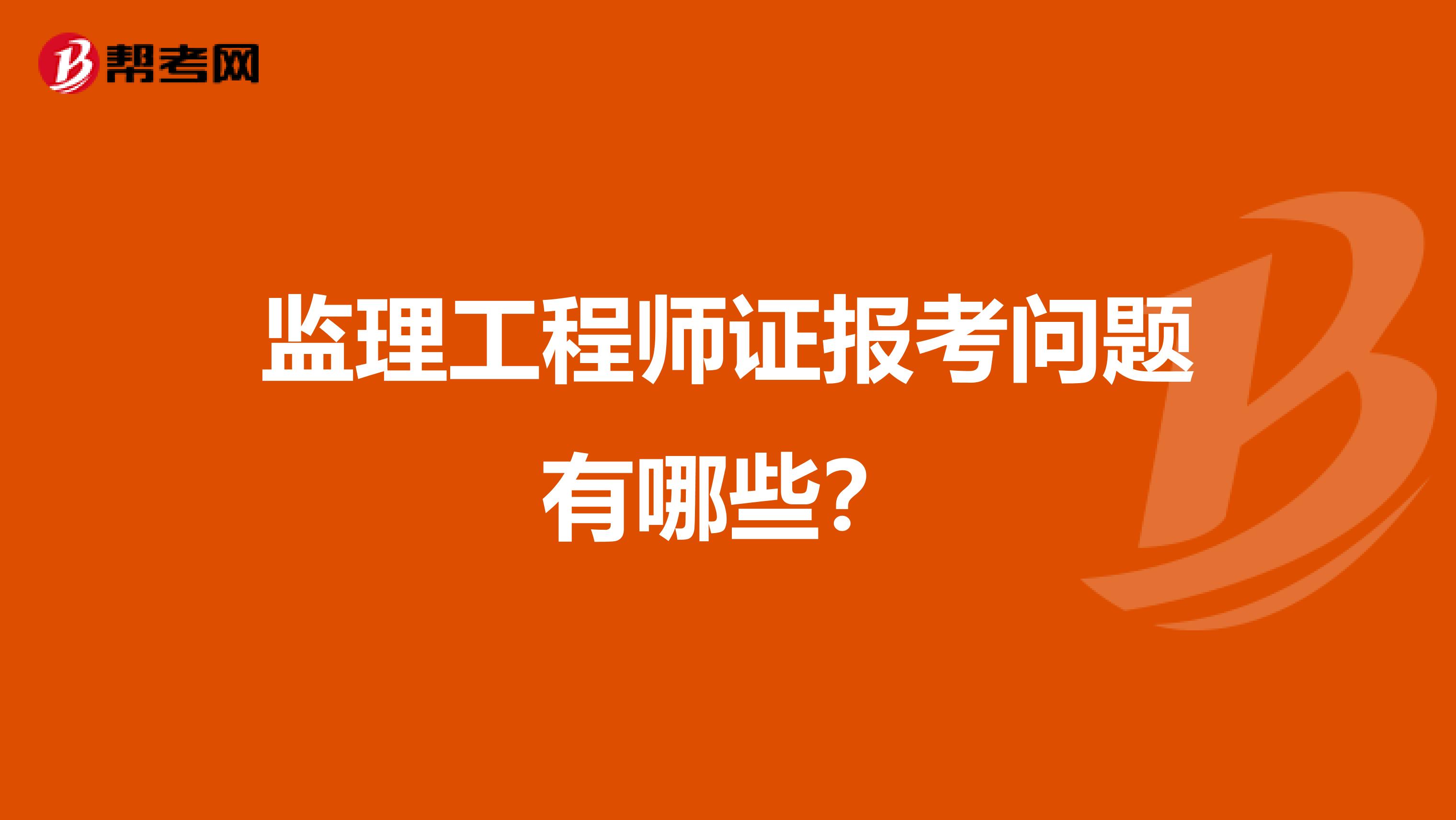 帮考网

监理工程师证报考问题有哪些？